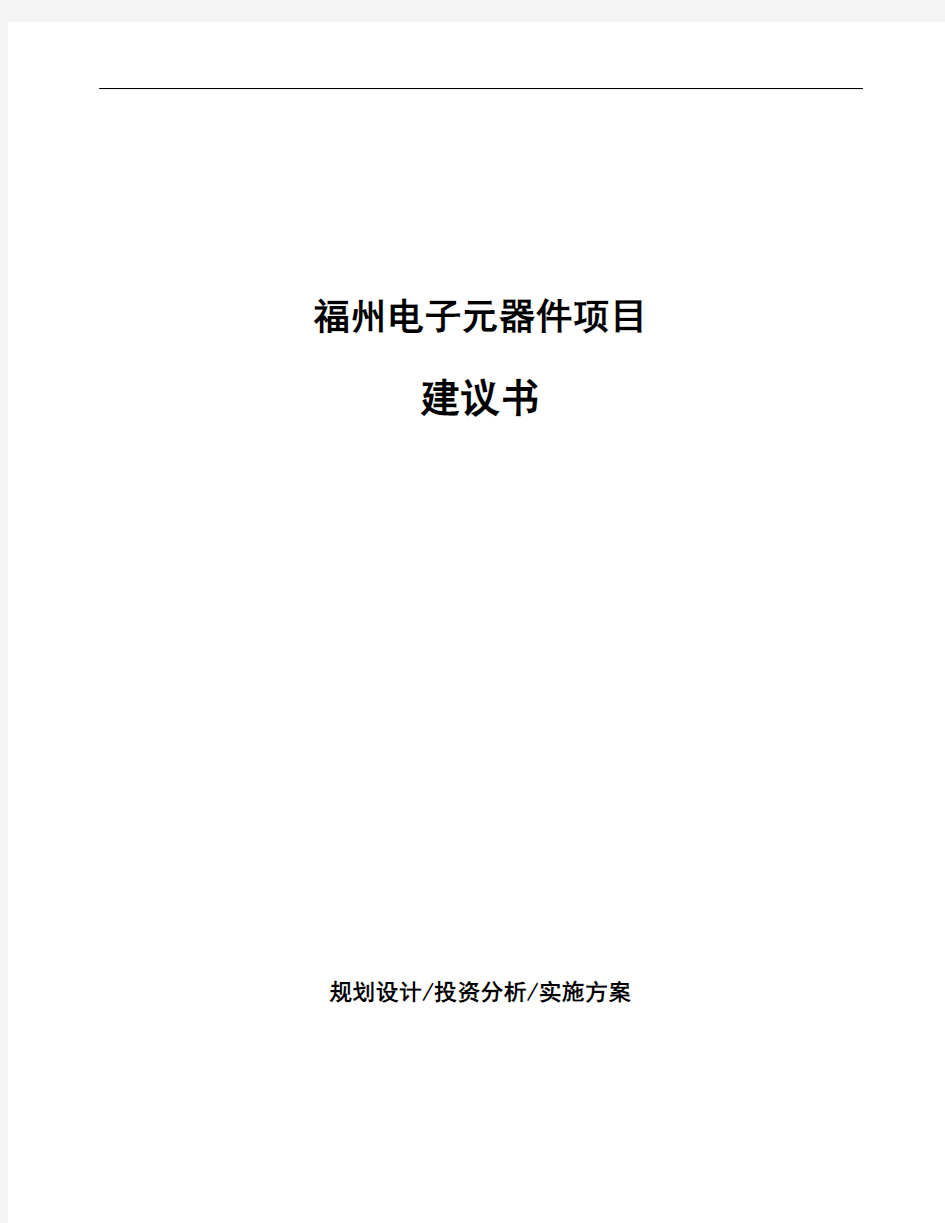 福州电子元器件项目

建议书

规划设计/投资分析/实施方案